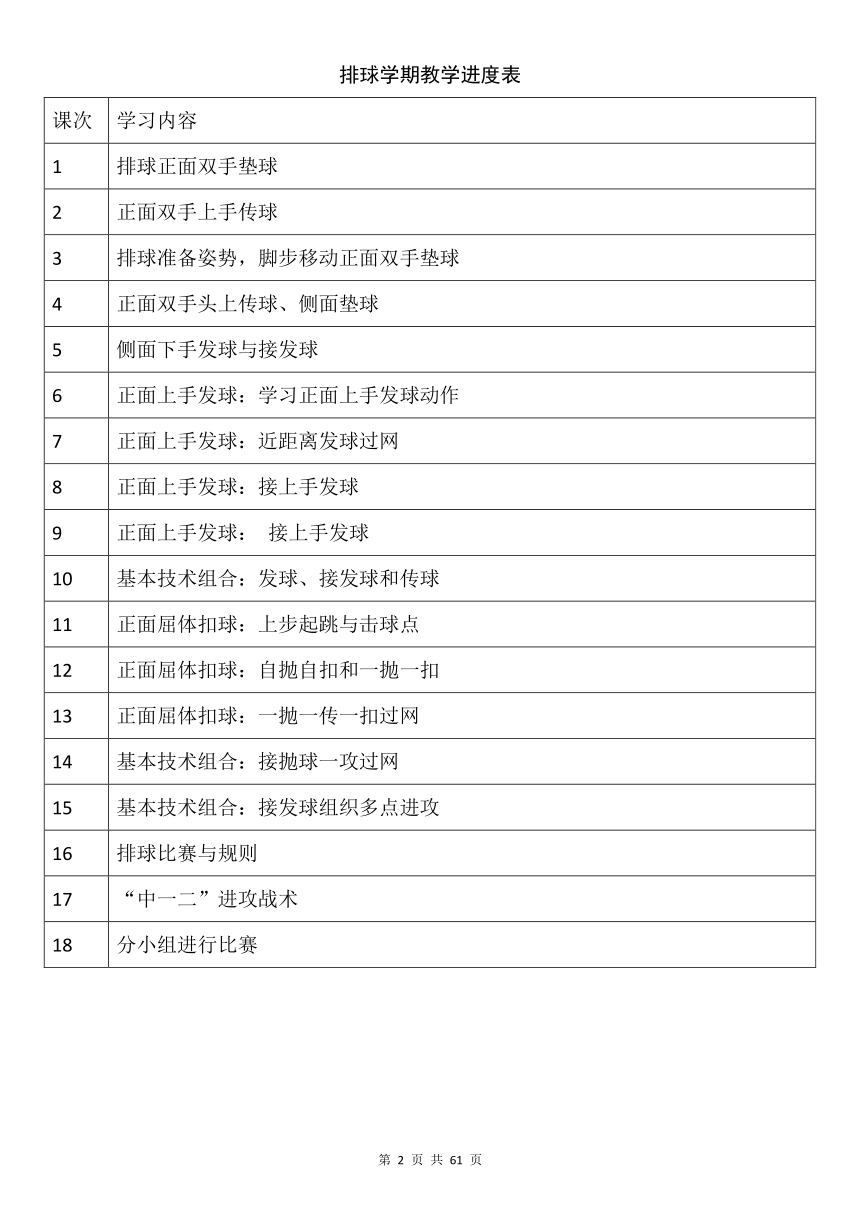 排球学期教学进度表

| 课次 | 学习内容 |
|---|---|
| 1 | 排球正面双手垫球 |
| 2 | 正面双手上手传球 |
| 3 | 排球准备姿势，脚步移动正面双手垫球 |
| 4 | 正面双手头上传球、侧面垫球 |
| 5 | 侧面下手发球与接发球 |
| 6 | 正面上手发球：学习正面上手发球动作 |
| 7 | 正面上手发球：近距离发球过网 |
| 8 | 正面上手发球：接上手发球 |
| 9 | 正面上手发球： 接上手发球 |
| 10 | 基本技术组合：发球、接发球和传球 |
| 11 | 正面屈体扣球：上步起跳与击球点 |
| 12 | 正面屈体扣球：自抛自扣和一抛一扣 |
| 13 | 正面屈体扣球：一抛一传一扣过网 |
| 14 | 基本技术组合：接抛球一攻过网 |
| 15 | 基本技术组合：接发球组织多点进攻 |
| 16 | 排球比赛与规则 |
| 17 | “中一二”进攻战术 |
| 18 | 分小组进行比赛 |

第 2 页 共 61 页